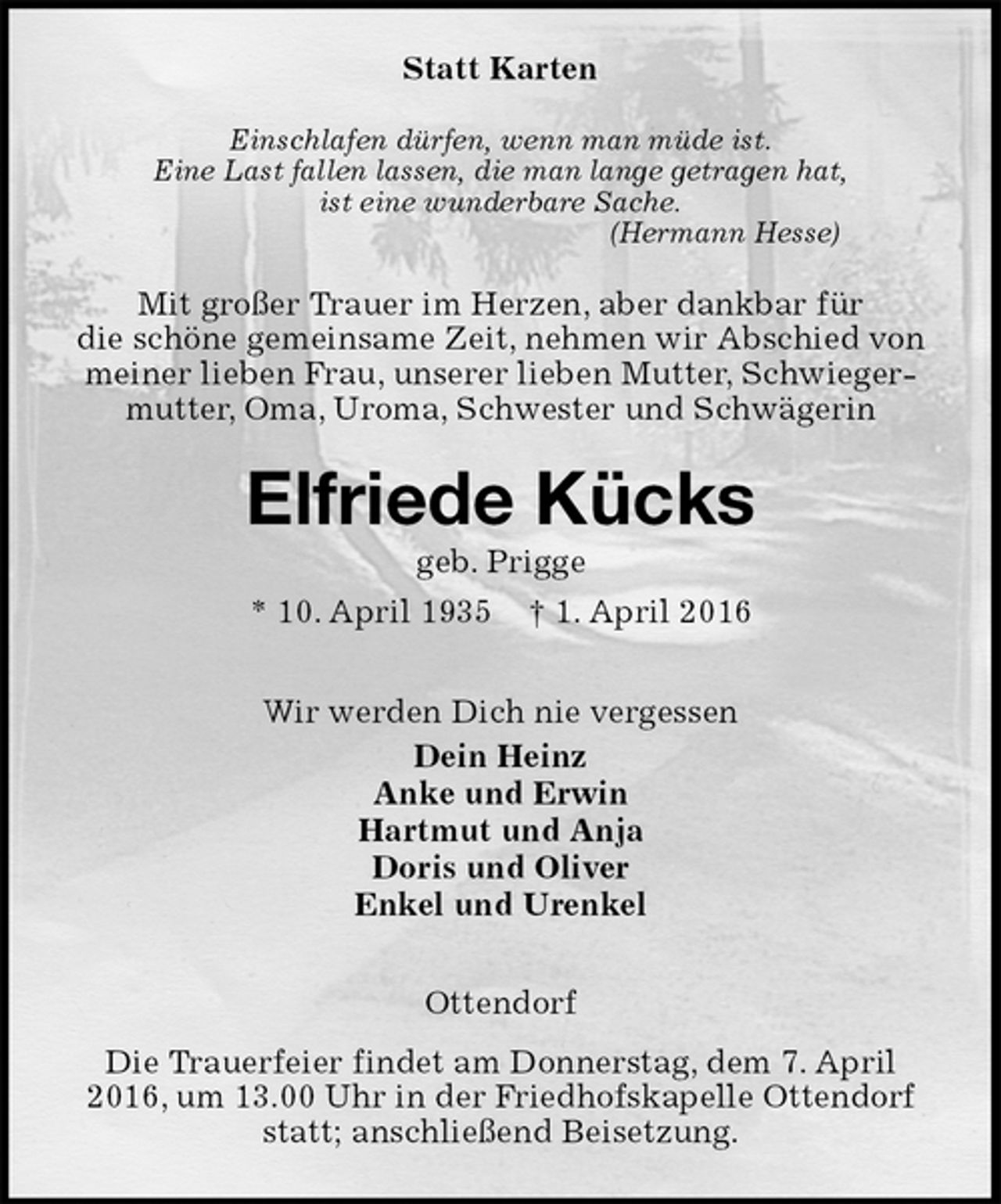 Statt Karten

Einschlafen dürfen, wenn man müde ist.
Eine Last fallen lassen, die man lange getragen hat,
ist eine wunderbare Sache.
(Hermann Hesse)

Mit großer Trauer im Herzen, aber dankbar für die schöne gemeinsame Zeit, nehmen wir Abschied von meiner lieben Frau, unserer lieben Mutter, Schwiegermutter, Oma, Uroma, Schwester und Schwägerin

Elfriede Kücks

geb. Prigge

* 10. April 1935 † 1. April 2016

Wir werden Dich nie vergessen

Dein Heinz
Anke und Erwin
Hartmut und Anja
Doris und Oliver
Enkel und Urenkel

Ottendorf

Die Trauerfeier findet am Donnerstag, dem 7. April 2016, um 13.00 Uhr in der Friedhofskapelle Ottendorf statt; anschließend Beisetzung.